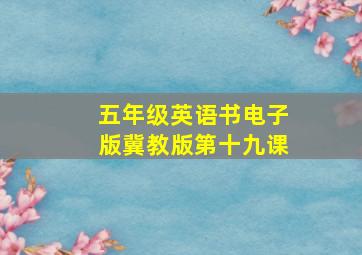 五年级英语书电子版冀教版第十九课